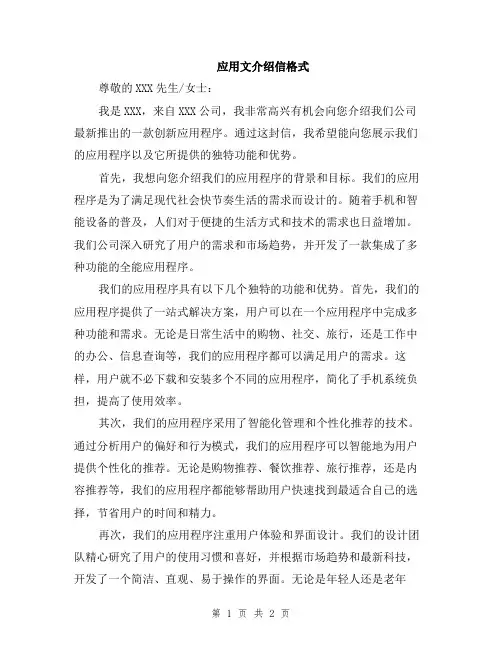 应用文介绍信格式

尊敬的XXX先生/女士：

我是XXX，来自XXX公司，我非常高兴有机会向您介绍我们公司最新推出的一款创新应用程序。通过这封信，我希望能向您展示我们的应用程序以及它所提供的独特功能和优势。

首先，我想向您介绍我们的应用程序的背景和目标。我们的应用程序是为了满足现代社会快节奏生活的需求而设计的。随着手机和智能设备的普及，人们对于便捷的生活方式和技术的需求也日益增加。我们公司深入研究了用户的需求和市场趋势，并开发了一款集成了多种功能的全能应用程序。

我们的应用程序具有以下几个独特的功能和优势。首先，我们的应用程序提供了一站式解决方案，用户可以在一个应用程序中完成多种功能和需求。无论是日常生活中的购物、社交、旅行，还是工作中的办公、信息查询等，我们的应用程序都可以满足用户的需求。这样，用户就不必下载和安装多个不同的应用程序，简化了手机系统负担，提高了使用效率。

其次，我们的应用程序采用了智能化管理和个性化推荐的技术。通过分析用户的偏好和行为模式，我们的应用程序可以智能地为用户提供个性化的推荐。无论是购物推荐、餐饮推荐、旅行推荐，还是内容推荐等，我们的应用程序都能够帮助用户快速找到最适合自己的选择，节省用户的时间和精力。

再次，我们的应用程序注重用户体验和界面设计。我们的设计团队精心研究了用户的使用习惯和喜好，并根据市场趋势和最新科技，开发了一个简洁、直观、易于操作的界面。无论是年轻人还是老年

第 1 页 共 2 页